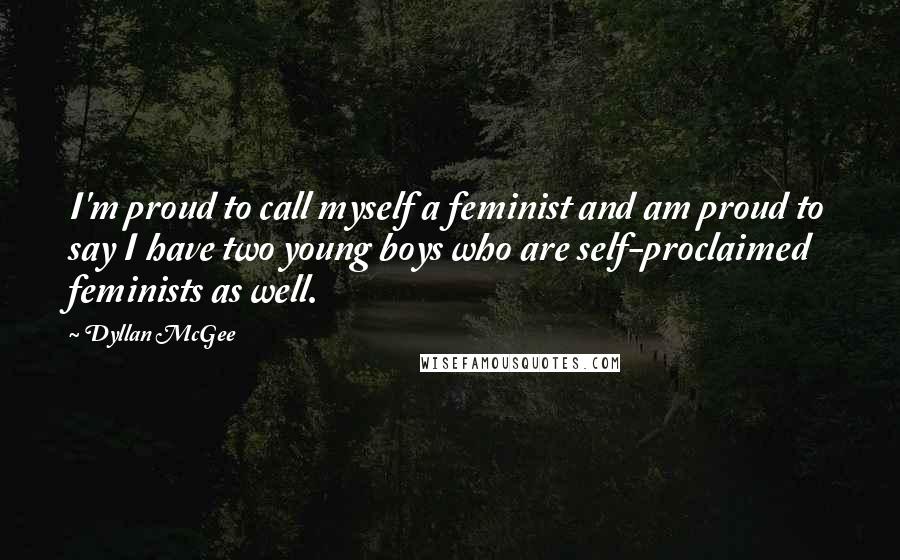 I'm proud to call myself a feminist and am proud to say I have two young boys who are self-proclaimed feminists as well.

~ Dyllan McGee

WISEFAMOUSQUOTES.COM